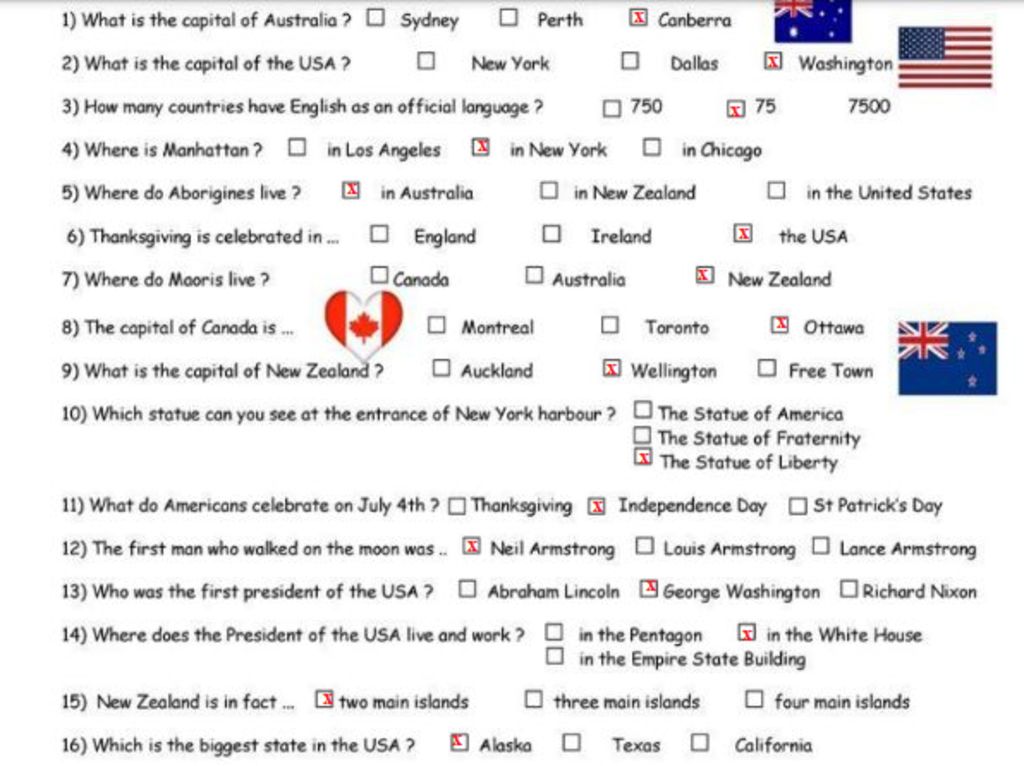 1) What is the capital of Australia ? ☐ Sydney ☐ Perth ☑ Canberra

2) What is the capital of the USA ? ☐ New York ☐ Dallas ☑ Washington

3) How many countries have English as an official language ? ☐ 750 ☑ 75 7500

4) Where is Manhattan ? ☐ in Los Angeles ☑ in New York ☐ in Chicago

5) Where do Aborigines live ? ☑ in Australia ☐ in New Zealand ☐ in the United States

6) Thanksgiving is celebrated in ... ☐ England ☐ Ireland ☑ the USA

7) Where do Maoris live ? ☐ Canada ☐ Australia ☑ New Zealand

8) The capital of Canada is ... ☐ Montreal ☐ Toronto ☑ Ottawa

9) What is the capital of New Zealand ? ☐ Auckland ☑ Wellington ☐ Free Town

10) Which statue can you see at the entrance of New York harbour ? ☐ The Statue of America
☐ The Statue of Fraternity
☑ The Statue of Liberty

11) What do Americans celebrate on July 4th ? ☐ Thanksgiving ☑ Independence Day ☐ St Patrick's Day

12) The first man who walked on the moon was .. ☑ Neil Armstrong ☐ Louis Armstrong ☐ Lance Armstrong

13) Who was the first president of the USA ? ☐ Abraham Lincoln ☑ George Washington ☐ Richard Nixon

14) Where does the President of the USA live and work ? ☐ in the Pentagon ☑ in the White House
☐ in the Empire State Building

15) New Zealand is in fact ... ☑ two main islands ☐ three main islands ☐ four main islands

16) Which is the biggest state in the USA ? ☑ Alaska ☐ Texas ☐ California